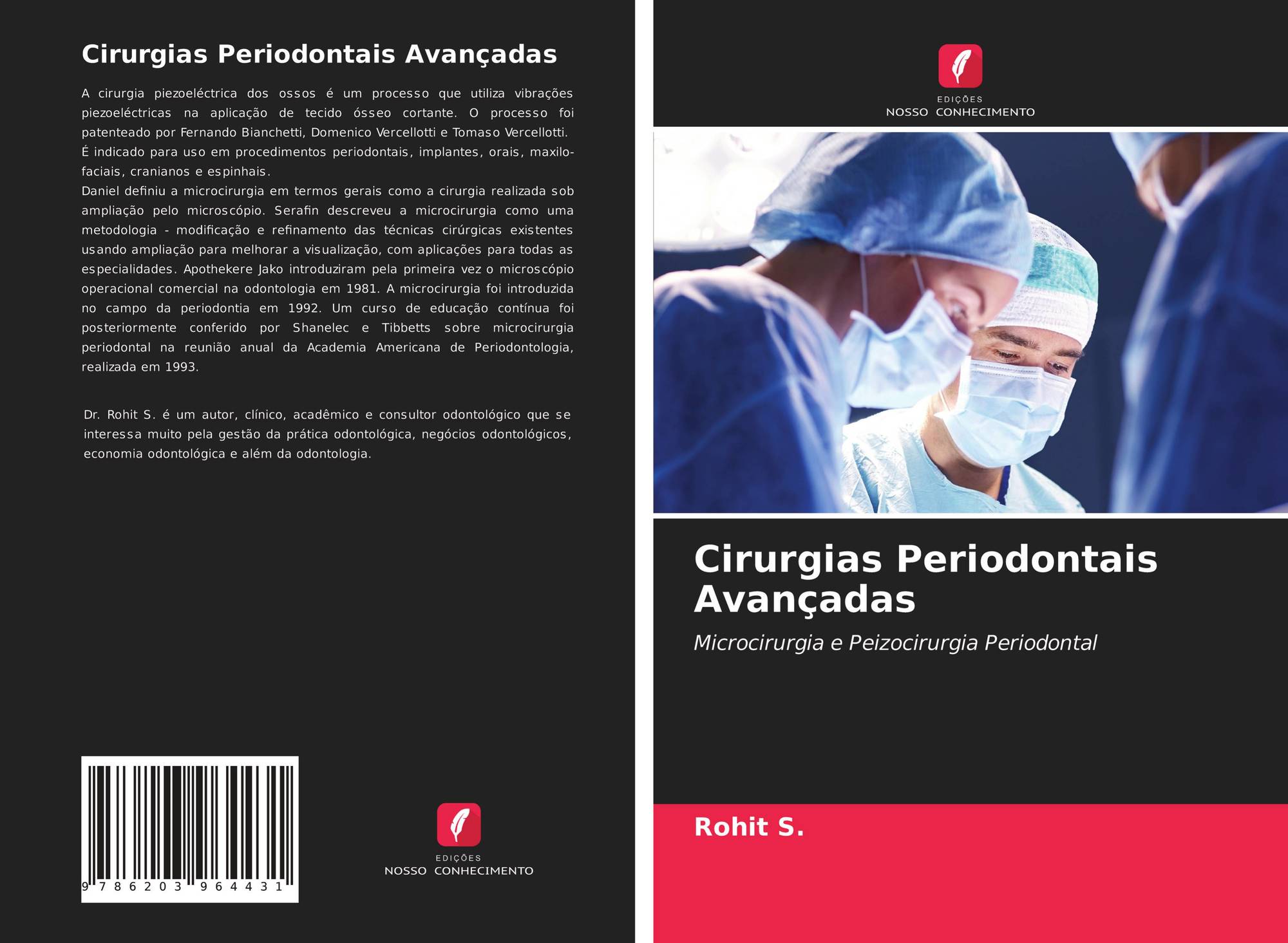 Cirurgias Periodontais Avançadas

A cirurgia piezoeléctrica dos ossos é um processo que utiliza vibrações piezoeléctricas na aplicação de tecido ósseo cortante. O processo foi patenteado por Fernando Bianchetti, Domenico Vercellotti e Tomaso Vercellotti. É indicado para uso em procedimentos periodontais, implantes, orais, maxilo-faciais, cranianos e espinhais.
Daniel definiu a microcirurgia em termos gerais como a cirurgia realizada sob ampliação pelo microscópio. Serafin descreveu a microcirurgia como uma metodologia - modificação e refinamento das técnicas cirúrgicas existentes usando ampliação para melhorar a visualização, com aplicações para todas as especialidades. Apothekere Jako introduziram pela primeira vez o microscópio operacional comercial na odontologia em 1981. A microcirurgia foi introduzida no campo da periodontia em 1992. Um curso de educação contínua foi posteriormente conferido por Shanelec e Tibbetts sobre microcirurgia periodontal na reunião anual da Academia Americana de Periodontologia, realizada em 1993.

Dr. Rohit S. é um autor, clínico, acadêmico e consultor odontológico que se interessa muito pela gestão da prática odontológica, negócios odontológicos, economia odontológica e além da odontologia.

9 786203 964431

EDIÇÕES
NOSSO CONHECIMENTO

EDIÇÕES
NOSSO CONHECIMENTO

Cirurgias Periodontais Avançadas

Microcirurgia e Peizocirurgia Periodontal

Rohit S.